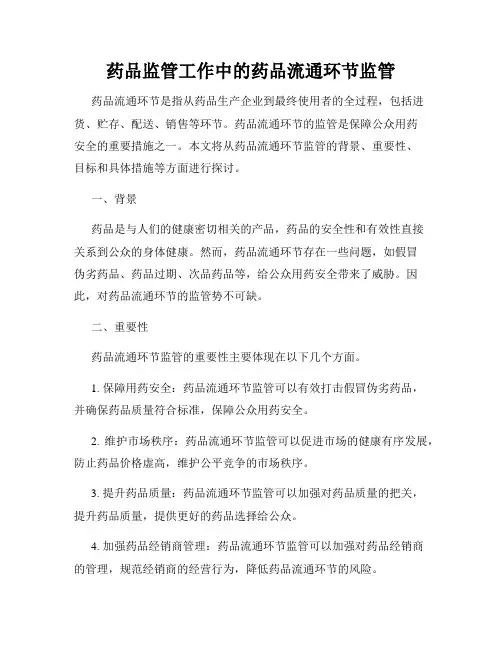 药品监管工作中的药品流通环节监管

药品流通环节是指从药品生产企业到最终使用者的全过程，包括进货、贮存、配送、销售等环节。药品流通环节的监管是保障公众用药安全的重要措施之一。本文将从药品流通环节监管的背景、重要性、目标和具体措施等方面进行探讨。

一、背景

药品是与人们的健康密切相关的产品，药品的安全性和有效性直接关系到公众的身体健康。然而，药品流通环节存在一些问题，如假冒伪劣药品、药品过期、次品药品等，给公众用药安全带来了威胁。因此，对药品流通环节的监管势不可缺。

二、重要性

药品流通环节监管的重要性主要体现在以下几个方面。

1. 保障用药安全：药品流通环节监管可以有效打击假冒伪劣药品，并确保药品质量符合标准，保障公众用药安全。

2. 维护市场秩序：药品流通环节监管可以促进市场的健康有序发展，防止药品价格虚高，维护公平竞争的市场秩序。

3. 提升药品质量：药品流通环节监管可以加强对药品质量的把关，提升药品质量，提供更好的药品选择给公众。

4. 加强药品经销商管理：药品流通环节监管可以加强对药品经销商的管理，规范经销商的经营行为，降低药品流通环节的风险。